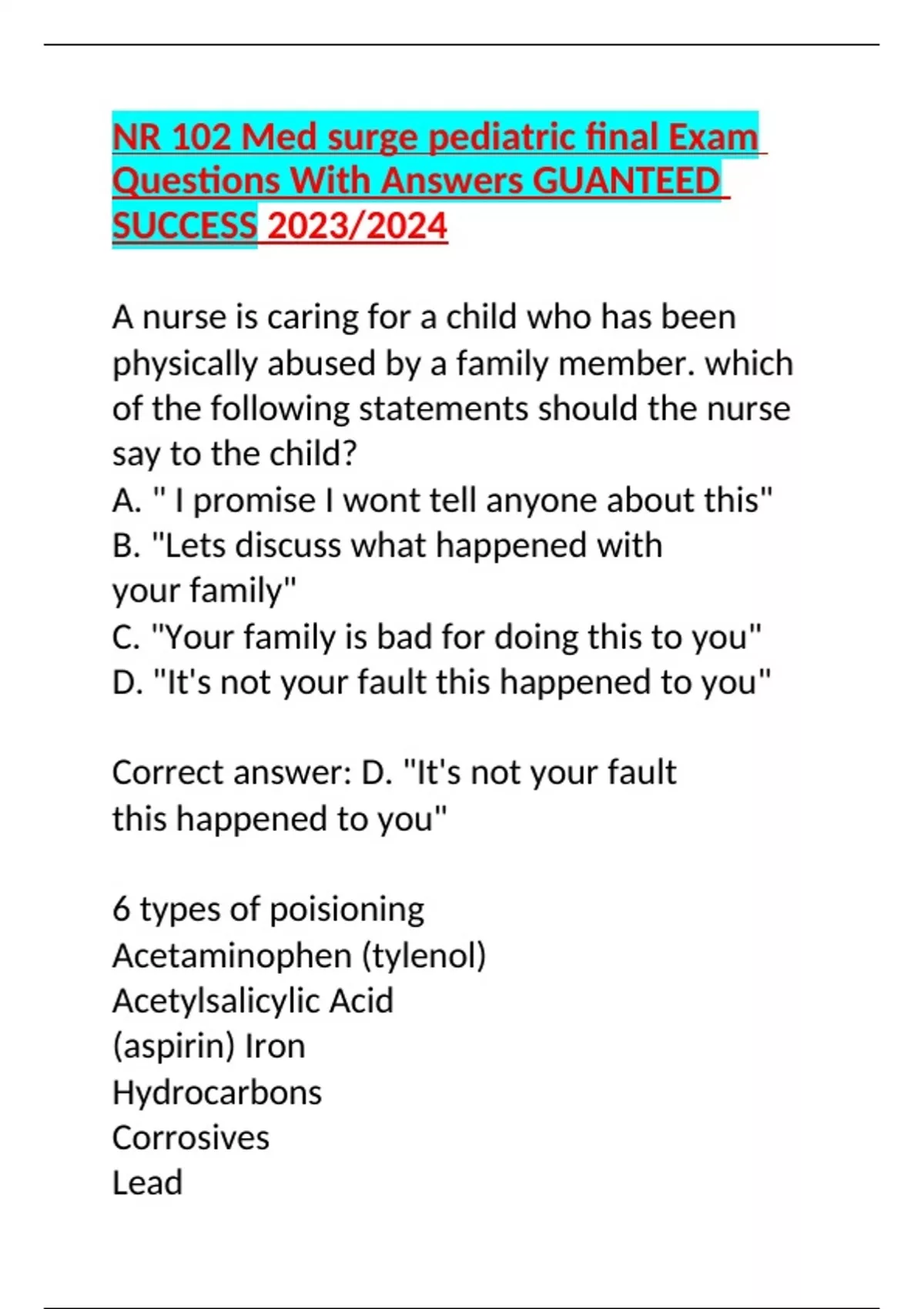 NR 102 Med surge pediatric final Exam Questions With Answers GUANTEED SUCCESS 2023/2024

A nurse is caring for a child who has been physically abused by a family member. which of the following statements should the nurse say to the child?
A. " I promise I wont tell anyone about this"
B. "Lets discuss what happened with your family"
C. "Your family is bad for doing this to you"
D. "It's not your fault this happened to you"

Correct answer: D. "It's not your fault this happened to you"

6 types of poisioning
Acetaminophen (tylenol)
Acetylsalicylic Acid
(aspirin) Iron
Hydrocarbons
Corrosives
Lead